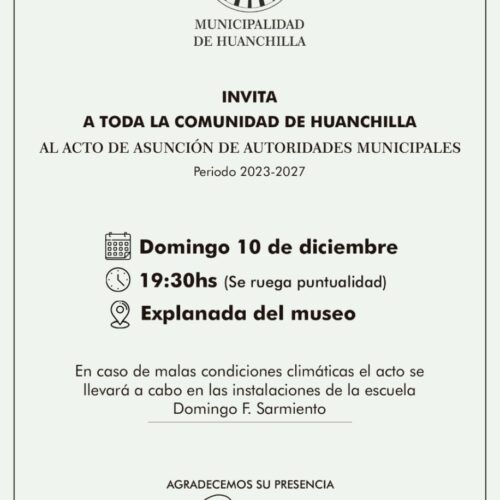 MUNICIPALIDAD
DE HUANCHILLA

INVITA
A TODA LA COMUNIDAD DE HUANCHILLA
AL ACTO DE ASUNCIÓN DE AUTORIDADES MUNICIPALES
Periodo 2023-2027

Domingo 10 de diciembre
19:30hs (Se ruega puntualidad)
Explanada del museo

En caso de malas condiciones climáticas el acto se llevará a cabo en las instalaciones de la escuela Domingo F. Sarmiento

AGRADECEMOS SU PRESENCIA